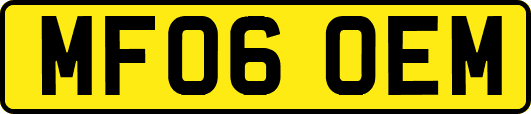 MF06 OEM